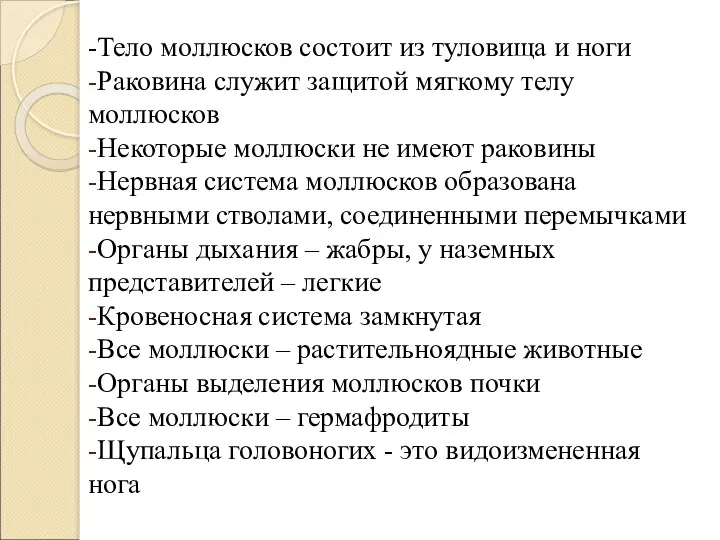 -Тело моллюсков состоит из туловища и ноги
-Раковина служит защитой мягкому телу моллюсков
-Некоторые моллюски не имеют раковины
-Нервная система моллюсков образована нервными стволами, соединенными перемычками
-Органы дыхания – жабры, у наземных представителей – легкие
-Кровеносная система замкнутая
-Все моллюски – растительноядные животные
-Органы выделения моллюсков почки
-Все моллюски – гермафродиты
-Щупальца головоногих - это видоизмененная нога